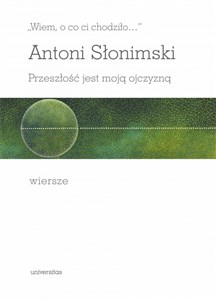 „Wiem, o co ci chodziło..."

Antoni Słonimski

Przeszłość jest moją ojczyzną

wiersze

universitas